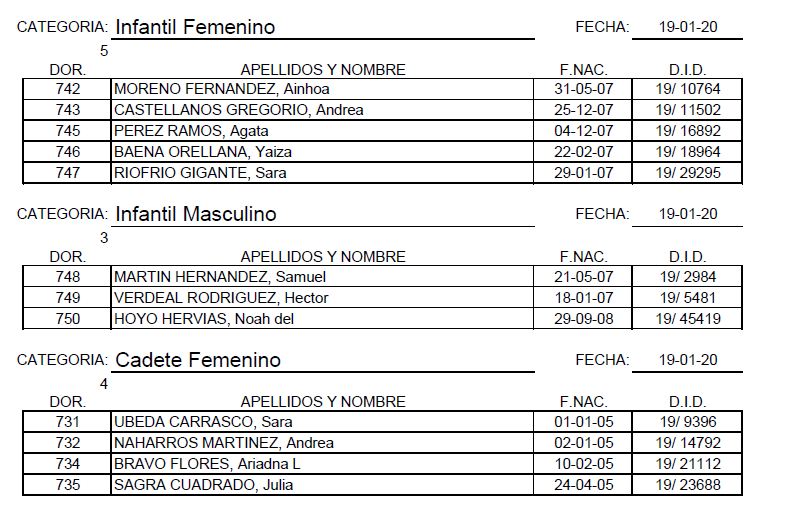 CATEGORIA: Infantil Femenino FECHA: 19-01-20

5

| DOR. | APELLIDOS Y NOMBRE | F.NAC. | D.I.D. |
|---|---|---|---|
| 742 | MORENO FERNANDEZ, Ainhoa | 31-05-07 | 19/ 10764 |
| 743 | CASTELLANOS GREGORIO, Andrea | 25-12-07 | 19/ 11502 |
| 745 | PEREZ RAMOS, Agata | 04-12-07 | 19/ 16892 |
| 746 | BAENA ORELLANA, Yaiza | 22-02-07 | 19/ 18964 |
| 747 | RIOFRIO GIGANTE, Sara | 29-01-07 | 19/ 29295 |

CATEGORIA: Infantil Masculino FECHA: 19-01-20

3

| DOR. | APELLIDOS Y NOMBRE | F.NAC. | D.I.D. |
|---|---|---|---|
| 748 | MARTIN HERNANDEZ, Samuel | 21-05-07 | 19/ 2984 |
| 749 | VERDEAL RODRIGUEZ, Hector | 18-01-07 | 19/ 5481 |
| 750 | HOYO HERVIAS, Noah del | 29-09-08 | 19/ 45419 |

CATEGORIA: Cadete Femenino FECHA: 19-01-20

4

| DOR. | APELLIDOS Y NOMBRE | F.NAC. | D.I.D. |
|---|---|---|---|
| 731 | UBEDA CARRASCO, Sara | 01-01-05 | 19/ 9396 |
| 732 | NAHARROS MARTINEZ, Andrea | 02-01-05 | 19/ 14792 |
| 734 | BRAVO FLORES, Ariadna L | 10-02-05 | 19/ 21112 |
| 735 | SAGRA CUADRADO, Julia | 24-04-05 | 19/ 23688 |